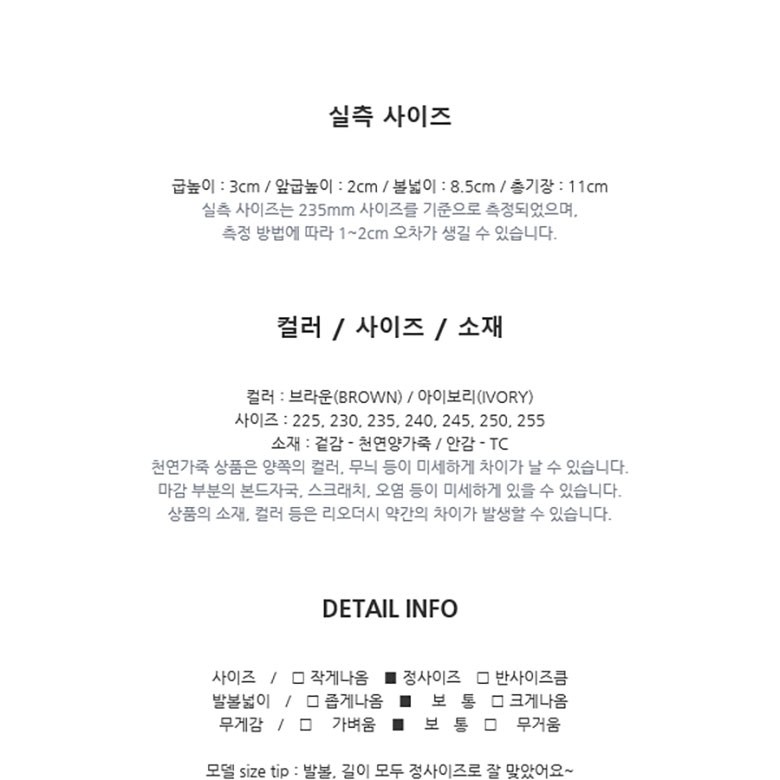 실측 사이즈

굽높이 : 3cm / 앞굽높이 : 2cm / 볼넓이 : 8.5cm / 총기장 : 11cm
실측 사이즈는 235mm 사이즈를 기준으로 측정되었으며,
측정 방법에 따라 1~2cm 오차가 생길 수 있습니다.

컬러 / 사이즈 / 소재

컬러 : 브라운(BROWN) / 아이보리(IVORY)
사이즈 : 225, 230, 235, 240, 245, 250, 255
소재 : 겉감 - 천연양가죽 / 안감 - TC
천연가죽 상품은 양쪽의 컬러, 무늬 등이 미세하게 차이가 날 수 있습니다.
마감 부분의 본드자국, 스크래치, 오염 등이 미세하게 있을 수 있습니다.
상품의 소재, 컬러 등은 리오더시 약간의 차이가 발생할 수 있습니다.

DETAIL INFO

사이즈 / □ 작게나옴 ■ 정사이즈 □ 반사이즈큼
발볼넓이 / □ 좁게나옴 ■ 보 통 □ 크게나옴
무게감 / □ 가벼움 ■ 보 통 □ 무거움

모델 size tip : 발볼, 길이 모두 정사이즈로 잘 맞았어요~